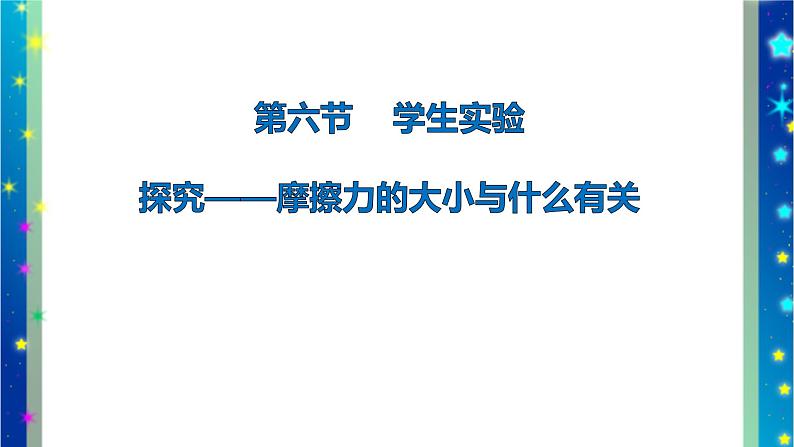 第六节　学生实验

探究——摩擦力的大小与什么有关